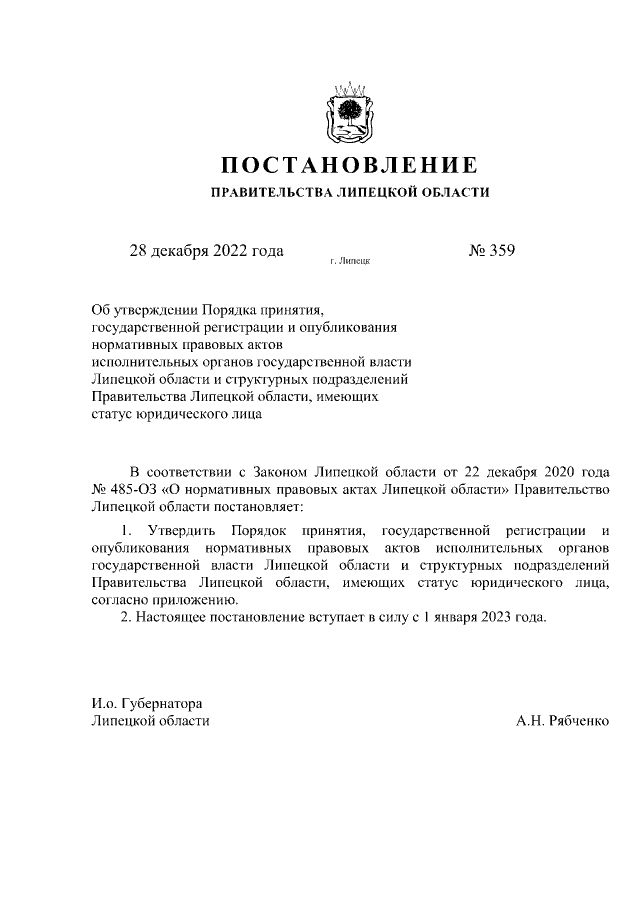 ПОСТАНОВЛЕНИЕ
ПРАВИТЕЛЬСТВА ЛИПЕЦКОЙ ОБЛАСТИ

28 декабря 2022 года г. Липецк № 359

Об утверждении Порядка принятия, государственной регистрации и опубликования нормативных правовых актов исполнительных органов государственной власти Липецкой области и структурных подразделений Правительства Липецкой области, имеющих статус юридического лица

В соответствии с Законом Липецкой области от 22 декабря 2020 года № 485-ОЗ «О нормативных правовых актах Липецкой области» Правительство Липецкой области постановляет:

1. Утвердить Порядок принятия, государственной регистрации и опубликования нормативных правовых актов исполнительных органов государственной власти Липецкой области и структурных подразделений Правительства Липецкой области, имеющих статус юридического лица, согласно приложению.

2. Настоящее постановление вступает в силу с 1 января 2023 года.

И.о. Губернатора
Липецкой области А.Н. Рябченко